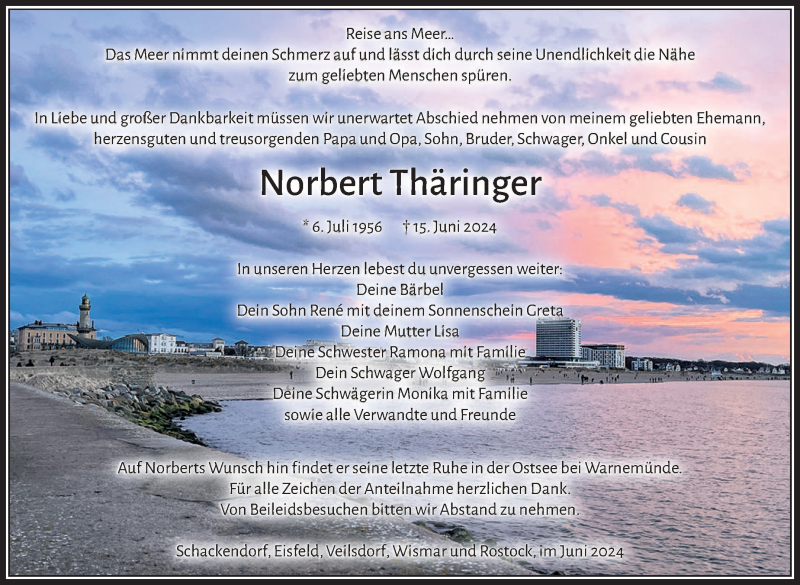 Reise ans Meer...
Das Meer nimmt deinen Schmerz auf und lässt dich durch seine Unendlichkeit die Nähe zum geliebten Menschen spüren.

In Liebe und großer Dankbarkeit müssen wir unerwartet Abschied nehmen von meinem geliebten Ehemann, herzensguten und treusorgenden Papa und Opa, Sohn, Bruder, Schwager, Onkel und Cousin

Norbert Thäringer

* 6. Juli 1956 † 15. Juni 2024

In unseren Herzen lebest du unvergessen weiter:
Deine Bärbel
Dein Sohn René mit deinem Sonnenschein Greta
Deine Mutter Lisa
Deine Schwester Ramona mit Familie
Dein Schwager Wolfgang
Deine Schwägerin Monika mit Familie
sowie alle Verwandte und Freunde

Auf Norberts Wunsch hin findet er seine letzte Ruhe in der Ostsee bei Warnemünde.
Für alle Zeichen der Anteilnahme herzlichen Dank.
Von Beileidsbesuchen bitten wir Abstand zu nehmen.

Schackendorf, Eisfeld, Veilsdorf, Wismar und Rostock, im Juni 2024